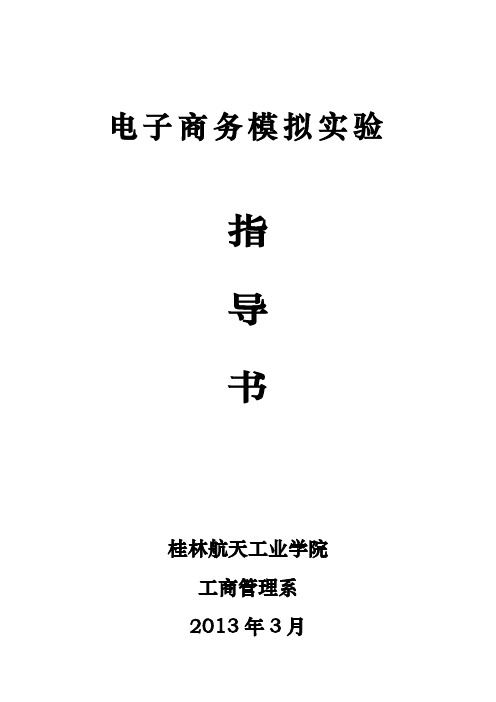 电子商务模拟实验

指

导

书

桂林航天工业学院

工商管理系

2013 年 3 月